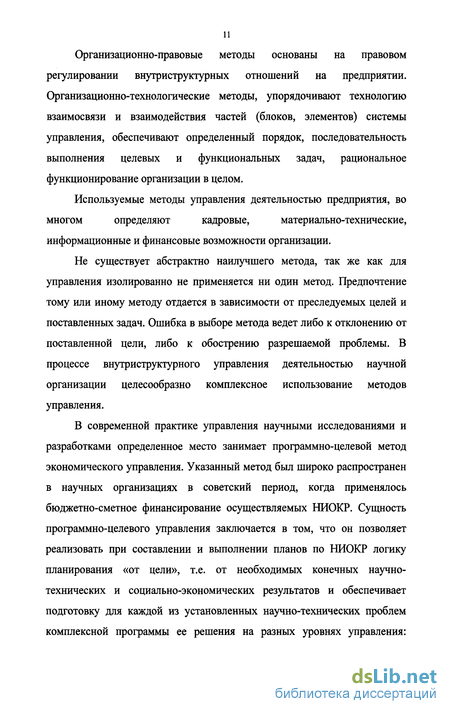 11

Организационно-правовые методы основаны на правовом регулировании внутриструктурных отношений на предприятии. Организационно-технологические методы, упорядочивают технологию взаимосвязи и взаимодействия частей (блоков, элементов) системы управления, обеспечивают определенный порядок, последовательность выполнения целевых и функциональных задач, рациональное функционирование организации в целом.

Используемые методы управления деятельностью предприятия, во многом определяют кадровые, материально-технические, информационные и финансовые возможности организации.

Не существует абстрактно наилучшего метода, так же как для управления изолированно не применяется ни один метод. Предпочтение тому или иному методу отдается в зависимости от преследуемых целей и поставленных задач. Ошибка в выборе метода ведет либо к отклонению от поставленной цели, либо к обострению разрешаемой проблемы. В процессе внутриструктурного управления деятельностью научной организации целесообразно комплексное использование методов управления.

В современной практике управления научными исследованиями и разработками определенное место занимает программно-целевой метод экономического управления. Указанный метод был широко распространен в научных организациях в советский период, когда применялось бюджетно-сметное финансирование осуществляемых НИОКР. Сущность программно-целевого управления заключается в том, что он позволяет реализовать при составлении и выполнении планов по НИОКР логику планирования «от цели», т.е. от необходимых конечных научно-технических и социально-экономических результатов и обеспечивает подготовку для каждой из установленных научно-технических проблем комплексной программы ее решения на разных уровнях управления:

dsLib.net
библиотека диссертаций